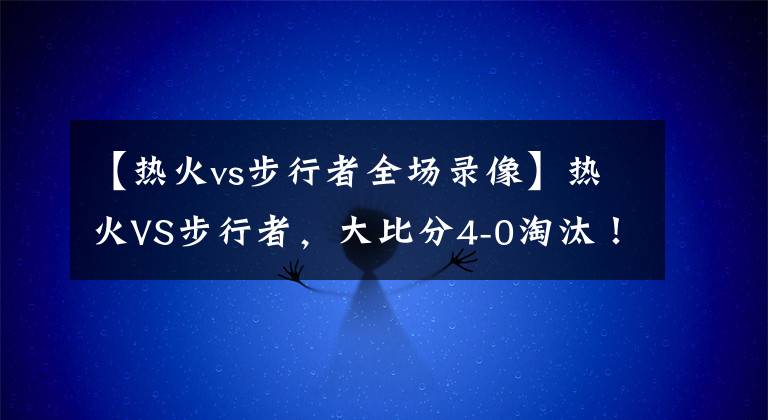 【热火vs步行者全场录像】热火VS步行者，大比分4-0淘汰！